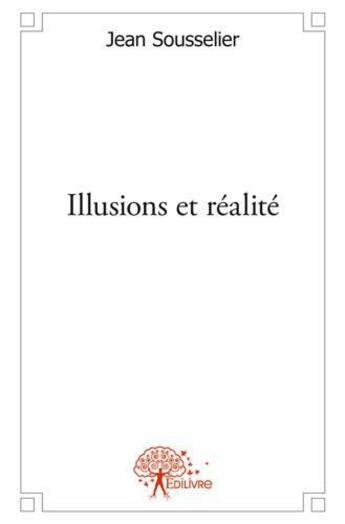 Jean Sousselier

Illusions et réalité

Edilivre